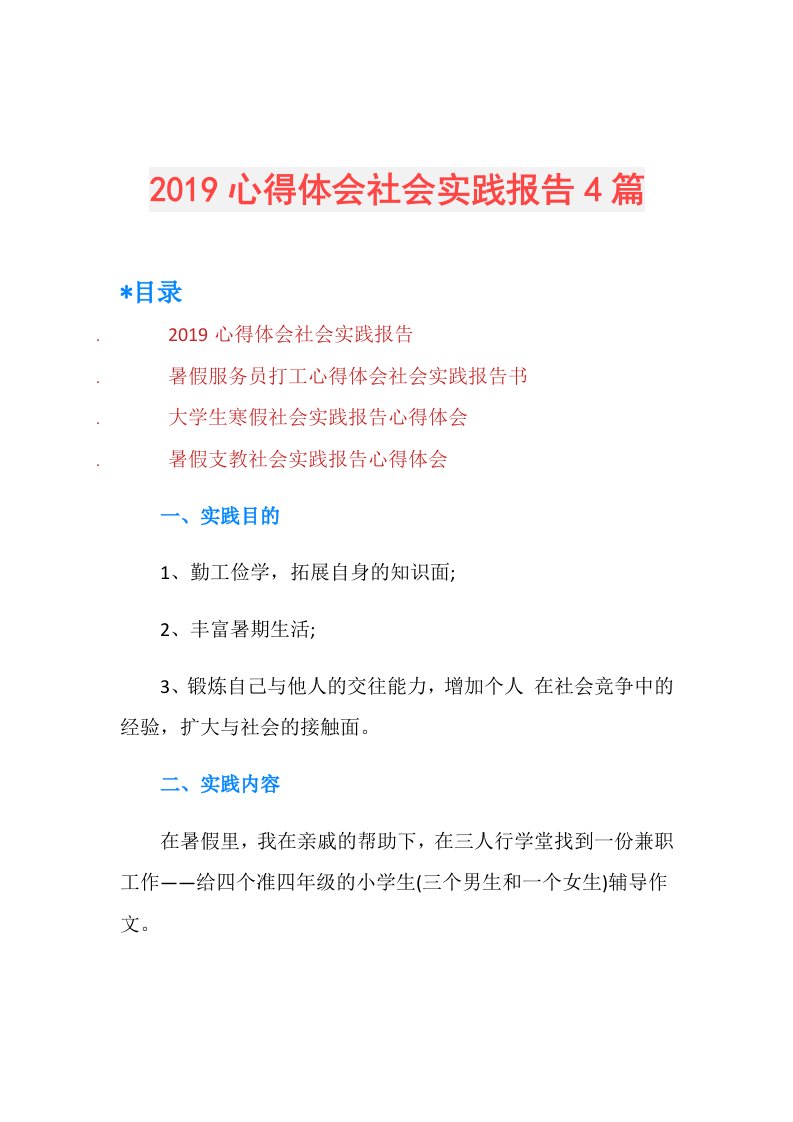 2019 心得体会社会实践报告 4 篇

*目录

. 2019 心得体会社会实践报告

. 暑假服务员打工心得体会社会实践报告书

. 大学生寒假社会实践报告心得体会

. 暑假支教社会实践报告心得体会

一、实践目的

1、勤工俭学，拓展自身的知识面;

2、丰富暑期生活;

3、锻炼自己与他人的交往能力，增加个人 在社会竞争中的经验，扩大与社会的接触面。

二、实践内容

在暑假里，我在亲戚的帮助下，在三人行学堂找到一份兼职工作——给四个准四年级的小学生(三个男生和一个女生)辅导作文。